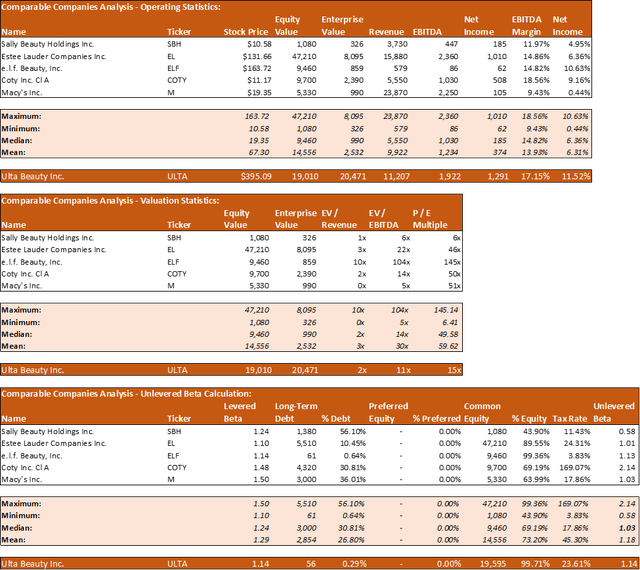 Comparable Companies Analysis - Operating Statistics:

| Name | Ticker | Stock Price | Equity Value | Enterprise Value | Revenue | EBITDA | Net Income | EBITDA Margin | Net Income |
|---|---|---|---|---|---|---|---|---|---|
| Sally Beauty Holdings Inc. | SBH | $10.58 | 1,080 | 326 | 3,730 | 447 | 185 | 11.97% | 4.95% |
| Estee Lauder Companies Inc. | EL | $131.66 | 47,210 | 8,095 | 15,880 | 2,360 | 1,010 | 14.86% | 6.36% |
| e.l.f. Beauty, Inc. | ELF | $163.72 | 9,460 | 859 | 579 | 86 | 62 | 14.82% | 10.63% |
| Coty Inc. Cl A | COTY | $11.17 | 9,700 | 2,390 | 5,550 | 1,030 | 508 | 18.56% | 9.16% |
| Macy's Inc. | M | $19.35 | 5,330 | 990 | 23,870 | 2,250 | 105 | 9.43% | 0.44% |
| Maximum: | | 163.72 | 47,210 | 8,095 | 23,870 | 2,360 | 1,010 | 18.56% | 10.63% |
| Minimum: | | 10.58 | 1,080 | 326 | 579 | 86 | 62 | 9.43% | 0.44% |
| Median: | | 19.35 | 9,460 | 990 | 5,550 | 1,030 | 185 | 14.82% | 6.36% |
| Mean: | | 67.30 | 14,556 | 2,532 | 9,922 | 1,234 | 374 | 13.93% | 6.31% |
| Ulta Beauty Inc. | ULTA | $395.09 | 19,010 | 20,471 | 11,207 | 1,922 | 1,291 | 17.15% | 11.52% |

Comparable Companies Analysis - Valuation Statistics:

| Name | Ticker | Equity Value | Enterprise Value | EV / Revenue | EV / EBITDA | P / E Multiple |
|---|---|---|---|---|---|---|
| Sally Beauty Holdings Inc. | SBH | 1,080 | 326 | 1x | 6x | 6x |
| Estee Lauder Companies Inc. | EL | 47,210 | 8,095 | 3x | 22x | 46x |
| e.l.f. Beauty, Inc. | ELF | 9,460 | 859 | 10x | 104x | 145x |
| Coty Inc. Cl A | COTY | 9,700 | 2,390 | 2x | 14x | 50x |
| Macy's Inc. | M | 5,330 | 990 | 0x | 5x | 51x |
| Maximum: | | 47,210 | 8,095 | 10x | 104x | 145.14 |
| Minimum: | | 1,080 | 326 | 0x | 5x | 6.41 |
| Median: | | 9,460 | 990 | 2x | 14x | 49.58 |
| Mean: | | 14,556 | 2,532 | 3x | 30x | 59.62 |
| Ulta Beauty Inc. | ULTA | 19,010 | 20,471 | 2x | 11x | 15x |

Comparable Companies Analysis - Unlevered Beta Calculation:

| Name | Ticker | Levered Beta | Long-Term Debt | % Debt | Preferred Equity | % Preferred | Common Equity | % Equity | Tax Rate | Unlevered Beta |
|---|---|---|---|---|---|---|---|---|---|---|
| Sally Beauty Holdings Inc. | SBH | 1.24 | 1,380 | 56.10% | - | 0.00% | 1,080 | 43.90% | 11.43% | 0.58 |
| Estee Lauder Companies Inc. | EL | 1.10 | 5,510 | 10.45% | - | 0.00% | 47,210 | 89.55% | 24.31% | 1.01 |
| e.l.f. Beauty, Inc. | ELF | 1.14 | 61 | 0.64% | - | 0.00% | 9,460 | 99.36% | 3.83% | 1.13 |
| Coty Inc. Cl A | COTY | 1.48 | 4,320 | 30.81% | - | 0.00% | 9,700 | 69.19% | 169.07% | 2.14 |
| Macy's Inc. | M | 1.50 | 3,000 | 36.01% | - | 0.00% | 5,330 | 63.99% | 17.86% | 1.03 |
| Maximum: | | 1.50 | 5,510 | 56.10% | - | 0.00% | 47,210 | 99.36% | 169.07% | 2.14 |
| Minimum: | | 1.10 | 61 | 0.64% | - | 0.00% | 1,080 | 43.90% | 3.83% | 0.58 |
| Median: | | 1.24 | 3,000 | 30.81% | - | 0.00% | 9,460 | 69.19% | 17.86% | 1.03 |
| Mean: | | 1.29 | 2,854 | 26.80% | - | 0.00% | 14,556 | 73.20% | 45.30% | 1.18 |
| Ulta Beauty Inc. | ULTA | 1.14 | 56 | 0.29% | - | 0.00% | 19,595 | 99.71% | 23.61% | 1.14 |